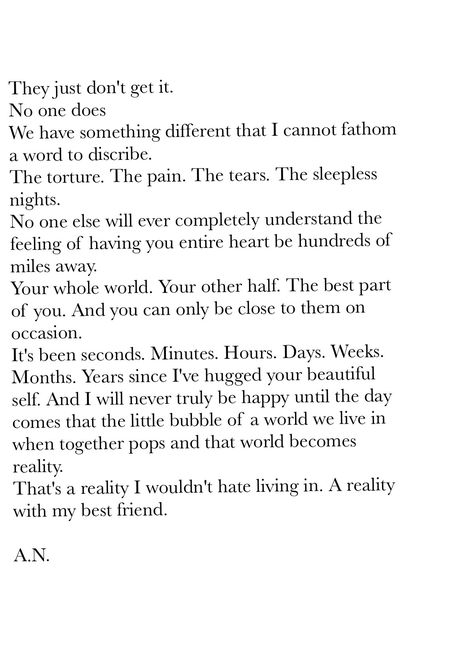 They just don't get it.
No one does
We have something different that I cannot fathom a word to discribe.
The torture. The pain. The tears. The sleepless nights.
No one else will ever completely understand the feeling of having you entire heart be hundreds of miles away.
Your whole world. Your other half. The best part of you. And you can only be close to them on occasion.
It's been seconds. Minutes. Hours. Days. Weeks. Months. Years since I've hugged your beautiful self. And I will never truly be happy until the day comes that the little bubble of a world we live in when together pops and that world becomes reality.
That's a reality I wouldn't hate living in. A reality with my best friend.

A.N.